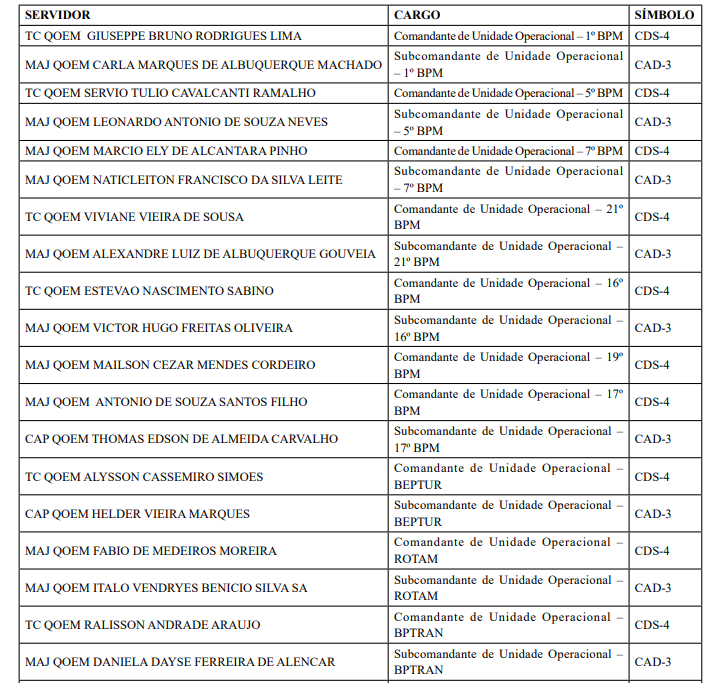 | SERVIDOR | CARGO | SÍMBOLO |
|---|---|---|
| TC QOEM GIUSEPPE BRUNO RODRIGUES LIMA | Comandante de Unidade Operacional – 1º BPM | CDS-4 |
| MAJ QOEM CARLA MARQUES DE ALBUQUERQUE MACHADO | Subcomandante de Unidade Operacional – 1º BPM | CAD-3 |
| TC QOEM SERVIO TULIO CAVALCANTI RAMALHO | Comandante de Unidade Operacional – 5º BPM | CDS-4 |
| MAJ QOEM LEONARDO ANTONIO DE SOUZA NEVES | Subcomandante de Unidade Operacional – 5º BPM | CAD-3 |
| MAJ QOEM MARCIO ELY DE ALCANTARA PINHO | Comandante de Unidade Operacional – 7º BPM | CDS-4 |
| MAJ QOEM NATICLEITON FRANCISCO DA SILVA LEITE | Subcomandante de Unidade Operacional – 7º BPM | CAD-3 |
| TC QOEM VIVIANE VIEIRA DE SOUSA | Comandante de Unidade Operacional – 21º BPM | CDS-4 |
| MAJ QOEM ALEXANDRE LUIZ DE ALBUQUERQUE GOUVEIA | Subcomandante de Unidade Operacional – 21º BPM | CAD-3 |
| TC QOEM ESTEVAO NASCIMENTO SABINO | Comandante de Unidade Operacional – 16º BPM | CDS-4 |
| MAJ QOEM VICTOR HUGO FREITAS OLIVEIRA | Subcomandante de Unidade Operacional – 16º BPM | CAD-3 |
| MAJ QOEM MAILSON CEZAR MENDES CORDEIRO | Comandante de Unidade Operacional – 19º BPM | CDS-4 |
| MAJ QOEM ANTONIO DE SOUZA SANTOS FILHO | Comandante de Unidade Operacional – 17º BPM | CDS-4 |
| CAP QOEM THOMAS EDSON DE ALMEIDA CARVALHO | Subcomandante de Unidade Operacional – 17º BPM | CAD-3 |
| TC QOEM ALYSSON CASSEMIRO SIMOES | Comandante de Unidade Operacional – BEPTUR | CDS-4 |
| CAP QOEM HELDER VIEIRA MARQUES | Subcomandante de Unidade Operacional – BEPTUR | CAD-3 |
| MAJ QOEM FABIO DE MEDEIROS MOREIRA | Comandante de Unidade Operacional – ROTAM | CDS-4 |
| MAJ QOEM ITALO VENDRYES BENICIO SILVA SA | Subcomandante de Unidade Operacional – ROTAM | CAD-3 |
| TC QOEM RALISSON ANDRADE ARAUJO | Comandante de Unidade Operacional – BPTRAN | CDS-4 |
| MAJ QOEM DANIELA DAYSE FERREIRA DE ALENCAR | Subcomandante de Unidade Operacional – BPTRAN | CAD-3 |